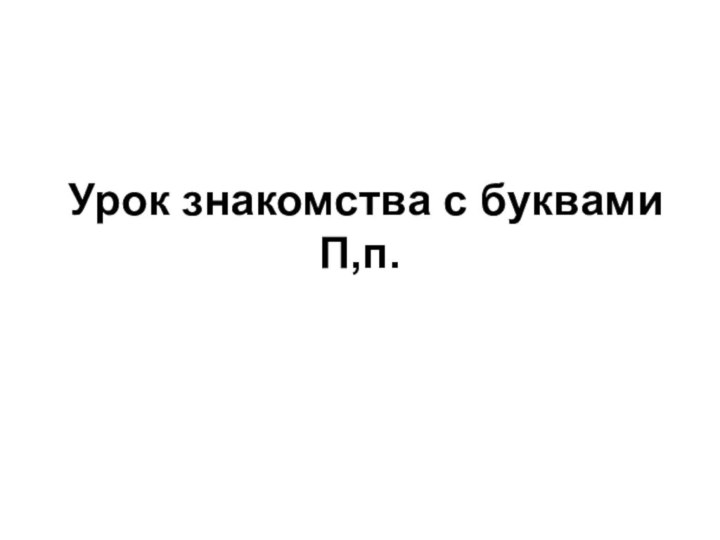 Урок знакомства с буквами П,п.